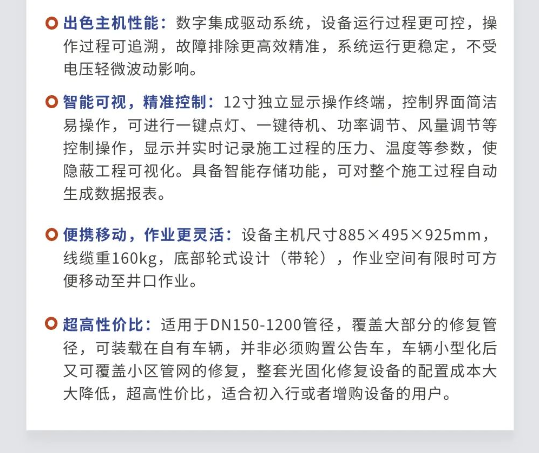 出色主机性能：数字集成驱动系统，设备运行过程更可控，操作过程可追溯，故障排除更高效精准，系统运行更稳定，不受电压轻微波动影响。

智能可视，精准控制：12寸独立显示操作终端，控制界面简洁易操作，可进行一键点灯、一键待机、功率调节、风量调节等控制操作，显示并实时记录施工过程的压力、温度等参数，使隐蔽工程可视化。具备智能存储功能，可对整个施工过程自动生成数据报表。

便携移动，作业更灵活：设备主机尺寸885×495×925mm，线缆重160kg，底部轮式设计（带轮），作业空间有限时可方便移动至井口作业。

超高性价比：适用于DN150-1200管径，覆盖大部分的修复管径，可装载在自有车辆，并非必须购置公告车，车辆小型化后又可覆盖小区管网的修复，整套光固化修复设备的配置成本大大降低，超高性价比，适合初入行或者增购设备的用户。